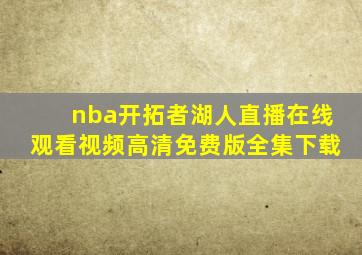 nba开拓者湖人直播在线观看视频高清免费版全集下载